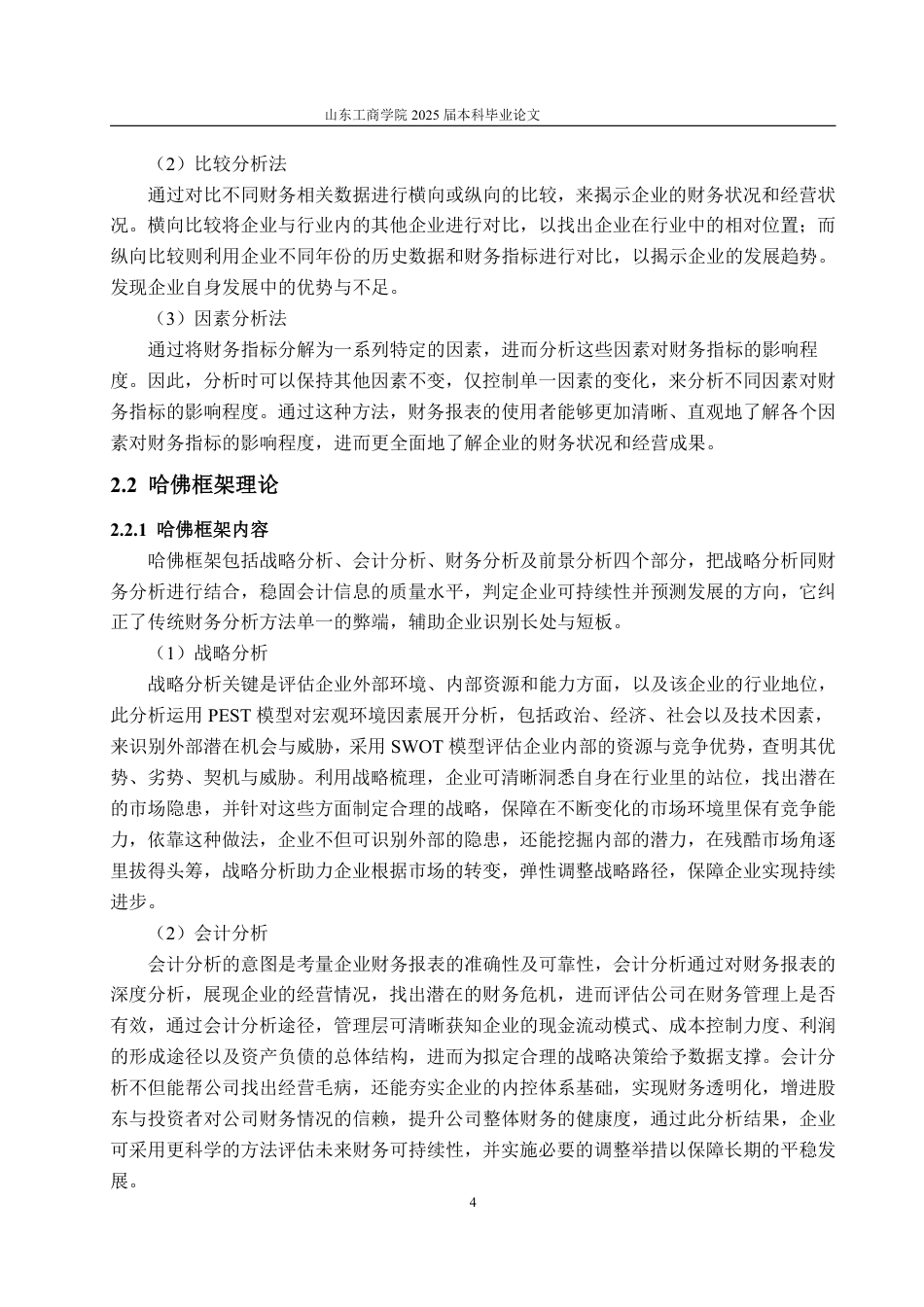 山东工商学院 2025 届本科毕业论文

（2）比较分析法

通过对比不同财务相关数据进行横向或纵向的比较，来揭示企业的财务状况和经营状况。横向比较将企业与行业内的其他企业进行对比，以找出企业在行业中的相对位置；而纵向比较则利用企业不同年份的历史数据和财务指标进行对比，以揭示企业的发展趋势。发现企业自身发展中的优势与不足。

（3）因素分析法

通过将财务指标分解为一系列特定的因素，进而分析这些因素对财务指标的影响程度。因此，分析时可以保持其他因素不变，仅控制单一因素的变化，来分析不同因素对财务指标的影响程度。通过这种方法，财务报表的使用者能够更加清晰、直观地了解各个因素对财务指标的影响程度，进而更全面地了解企业的财务状况和经营成果。

2.2 哈佛框架理论

2.2.1 哈佛框架内容

哈佛框架包括战略分析、会计分析、财务分析及前景分析四个部分，把战略分析同财务分析进行结合，稳固会计信息的质量水平，判定企业可持续性并预测发展的方向，它纠正了传统财务分析方法单一的弊端，辅助企业识别长处与短板。

（1）战略分析

战略分析关键是评估企业外部环境、内部资源和能力方面，以及该企业的行业地位，此分析运用 PEST 模型对宏观环境因素展开分析，包括政治、经济、社会以及技术因素，来识别外部潜在机会与威胁，采用 SWOT 模型评估企业内部的资源与竞争优势，查明其优势、劣势、契机与威胁。利用战略梳理，企业可清晰洞悉自身在行业里的站位，找出潜在的市场隐患，并针对这些方面制定合理的战略，保障在不断变化的市场环境里保有竞争能力，依靠这种做法，企业不但可识别外部的隐患，还能挖掘内部的潜力，在残酷市场角逐里拔得头筹，战略分析助力企业根据市场的转变，弹性调整战略路径，保障企业实现持续进步。

（2）会计分析

会计分析的意图是考量企业财务报表的准确性及可靠性，会计分析通过对财务报表的深度分析，展现企业的经营情况，找出潜在的财务危机，进而评估公司在财务管理上是否有效，通过会计分析途径，管理层可清晰获知企业的现金流动模式、成本控制力度、利润的形成途径以及资产负债的总体结构，进而为拟定合理的战略决策给予数据支撑。会计分析不但能帮公司找出经营毛病，还能夯实企业的内控体系基础，实现财务透明化，增进股东与投资者对公司财务情况的信赖，提升公司整体财务的健康度，通过此分析结果，企业可采用更科学的方法评估未来财务可持续性，并实施必要的调整举措以保障长期的平稳发展。

4